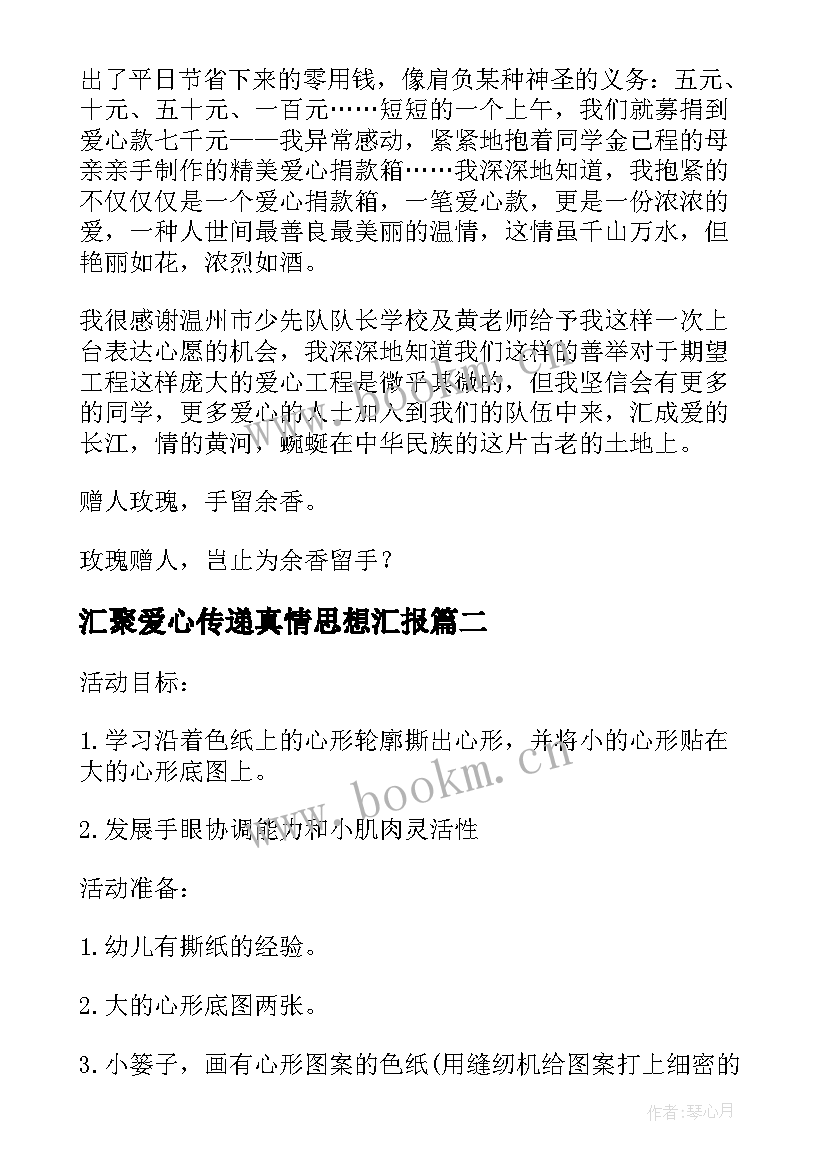 出了平日节省下来的零用钱，像肩负某种神圣的义务：五元、十元、五十元、一百元……短短的一个上午，我们就募捐到爱心款七千元——我异常感动，紧紧地抱着同学金已程的母亲亲手制作的精美爱心捐款箱……我深深地知道，我抱紧的不仅仅是一个爱心捐款箱，一笔爱心款，更是一份浓浓的爱，一种人世间最善良最美丽的温情，这情虽千山万水，但艳丽如花，浓烈如酒。

我很感谢温州市少先队队长学校及黄老师给予我这样一次上台表达心愿的机会，我深深地知道我们这样的善举对于期望工程这样庞大的爱心工程是微乎其微的，但我坚信会有更多的同学，更多爱心的人士加入到我们的队伍中来，汇成爱的长江，情的黄河，蜿蜒在中华民族的这片古老的土地上。

赠人玫瑰，手留余香。

玫瑰赠人，岂止为余香留手？

汇聚爱心传递真情思想汇报篇二

活动目标：

1.学习沿着色纸上的心形轮廓撕出心形，并将小的心形贴在大的心形底图上。

2.发展手眼协调能力和小肌肉灵活性

活动准备：

1.幼儿有撕纸的经验。

2.大的心形底图两张。

3.小篓子，画有心形图案的色纸(用缝纫机给图案打上细密的

www.bookm.cn

作者：琴心月